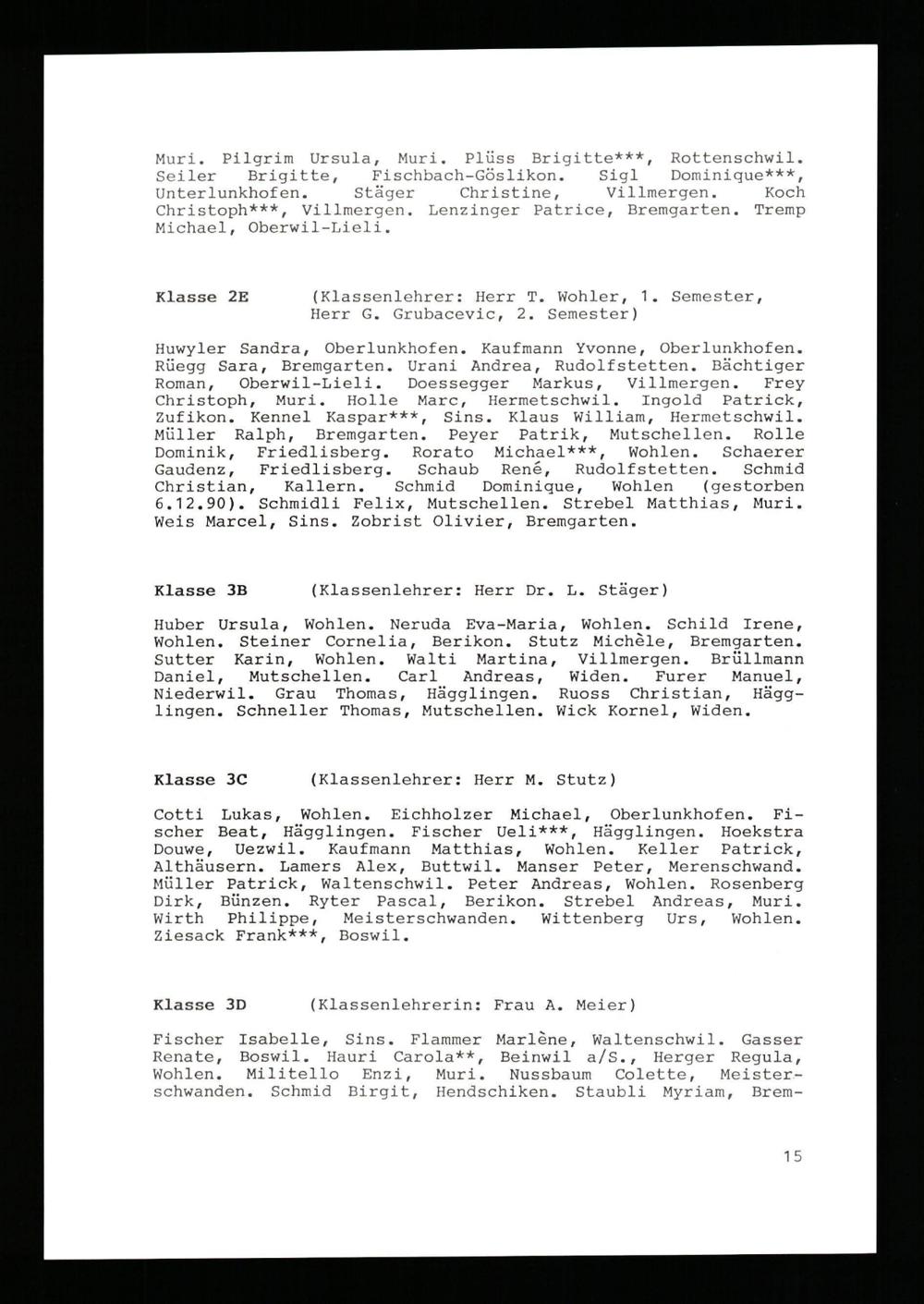 Muri. Pilgrim Ursula, Muri. Plüss Brigitte***, Rottenschwil. Seiler Brigitte, Fischbach-Göslikon. Sigl Dominique***, Unterlunkhofen. Stäger Christine, Villmergen. Koch Christoph***, Villmergen. Lenzinger Patrice, Bremgarten. Tremp Michael, Oberwil-Lieli.

Klasse 2E (Klassenlehrer: Herr T. Wohler, 1. Semester, Herr G. Grubacevic, 2. Semester)

Huwyler Sandra, Oberlunkhofen. Kaufmann Yvonne, Oberlunkhofen. Rüegg Sara, Bremgarten. Urani Andrea, Rudolfstetten. Bächtiger Roman, Oberwil-Lieli. Doessegger Markus, Villmergen. Frey Christoph, Muri. Holle Marc, Hermetschwil. Ingold Patrick, Zufikon. Kennel Kaspar***, Sins. Klaus William, Hermetschwil. Müller Ralph, Bremgarten. Peyer Patrik, Mutschellen. Rolle Dominik, Friedlisberg. Rorato Michael***, Wohlen. Schaerer Gaudenz, Friedlisberg. Schaub René, Rudolfstetten. Schmid Christian, Kallern. Schmid Dominique, Wohlen (gestorben 6.12.90). Schmidli Felix, Mutschellen. Strebel Matthias, Muri. Weis Marcel, Sins. Zobrist Olivier, Bremgarten.

Klasse 3B (Klassenlehrer: Herr Dr. L. Stäger)

Huber Ursula, Wohlen. Neruda Eva-Maria, Wohlen. Schild Irene, Wohlen. Steiner Cornelia, Berikon. Stutz Michèle, Bremgarten. Sutter Karin, Wohlen. Walti Martina, Villmergen. Brüllmann Daniel, Mutschellen. Carl Andreas, Widen. Furer Manuel, Niederwil. Grau Thomas, Hägglingen. Ruoss Christian, Hägglingen. Schneller Thomas, Mutschellen. Wick Kornel, Widen.

Klasse 3C (Klassenlehrer: Herr M. Stutz)

Cotti Lukas, Wohlen. Eichholzer Michael, Oberlunkhofen. Fischer Beat, Hägglingen. Fischer Ueli***, Hägglingen. Hoekstra Douwe, Uezwil. Kaufmann Matthias, Wohlen. Keller Patrick, Althäusern. Lamers Alex, Buttwil. Manser Peter, Merenschwand. Müller Patrick, Waltenschwil. Peter Andreas, Wohlen. Rosenberg Dirk, Bünzen. Ryter Pascal, Berikon. Strebel Andreas, Muri. Wirth Philippe, Meisterschwanden. Wittenberg Urs, Wohlen. Ziesack Frank***, Boswil.

Klasse 3D (Klassenlehrerin: Frau A. Meier)

Fischer Isabelle, Sins. Flammer Marlène, Waltenschwil. Gasser Renate, Boswil. Hauri Carola**, Beinwil a/S., Herger Regula, Wohlen. Militello Enzi, Muri. Nussbaum Colette, Meisterschwanden. Schmid Birgit, Hendschiken. Staubli Myriam, Brem-

15